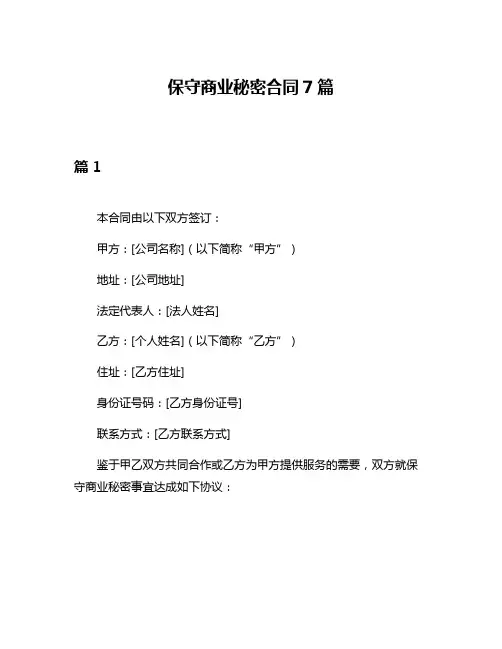 保守商业秘密合同 7 篇

篇 1

本合同由以下双方签订：

甲方：[公司名称]（以下简称“甲方”）

地址：[公司地址]

法定代表人：[法人姓名]

乙方：[个人姓名]（以下简称“乙方”）

住址：[乙方住址]

身份证号码：[乙方身份证号]

联系方式：[乙方联系方式]

鉴于甲乙双方共同合作或乙方为甲方提供服务的需要，双方就保守商业秘密事宜达成如下协议：